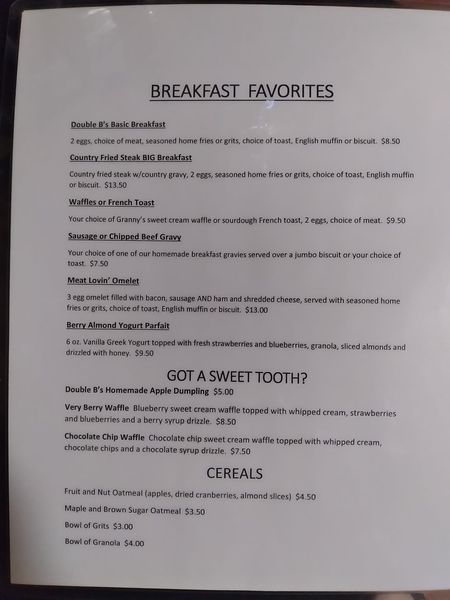 BREAKFAST FAVORITES

Double B's Basic Breakfast

2 eggs, choice of meat, seasoned home fries or grits, choice of toast, English muffin or biscuit. $8.50

Country Fried Steak BIG Breakfast

Country fried steak w/country gravy, 2 eggs, seasoned home fries or grits, choice of toast, English muffin or biscuit. $13.50

Waffles or French Toast

Your choice of Granny's sweet cream waffle or sourdough French toast, 2 eggs, choice of meat. $9.50

Sausage or Chipped Beef Gravy

Your choice of one of our homemade breakfast gravies served over a jumbo biscuit or your choice of toast. $7.50

Meat Lovin' Omelet

3 egg omelet filled with bacon, sausage AND ham and shredded cheese, served with seasoned home fries or grits, choice of toast, English muffin or biscuit. $13.00

Berry Almond Yogurt Parfait

6 oz. Vanilla Greek Yogurt topped with fresh strawberries and blueberries, granola, sliced almonds and drizzled with honey. $9.50

GOT A SWEET TOOTH?

Double B's Homemade Apple Dumpling $5.00

Very Berry Waffle Blueberry sweet cream waffle topped with whipped cream, strawberries and blueberries and a berry syrup drizzle. $8.50

Chocolate Chip Waffle Chocolate chip sweet cream waffle topped with whipped cream, chocolate chips and a chocolate syrup drizzle. $7.50

CEREALS

Fruit and Nut Oatmeal (apples, dried cranberries, almond slices) $4.50

Maple and Brown Sugar Oatmeal $3.50

Bowl of Grits $3.00

Bowl of Granola $4.00